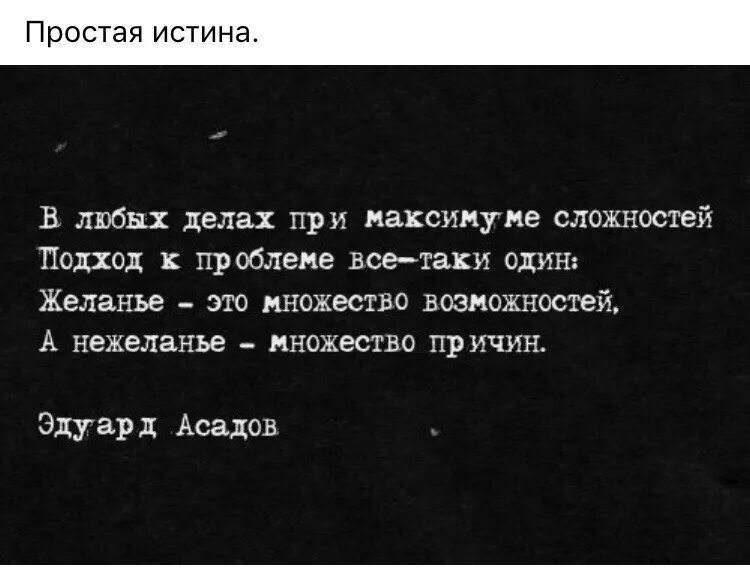 Простая истина.

В любых делах при максимуме сложностей
Подход к проблеме все-таки один:
Желанье - это множество возможностей,
А нежеланье - множество причин.

Эдуард Асадов